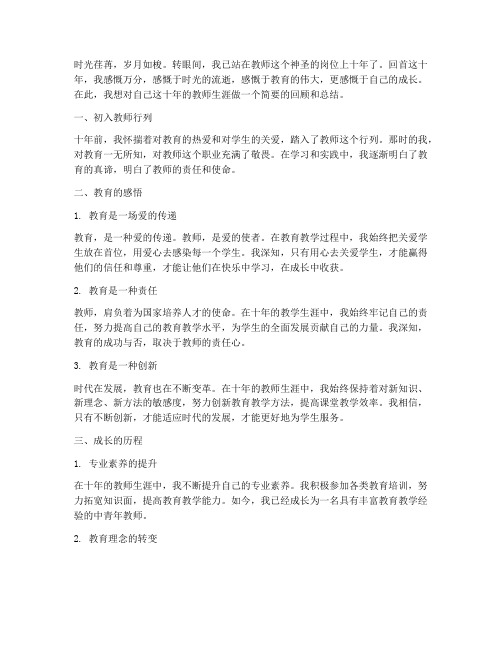 时光荏苒，岁月如梭。转眼间，我已站在教师这个神圣的岗位上十年了。回首这十年，我感慨万分，感慨于时光的流逝，感慨于教育的伟大，更感慨于自己的成长。在此，我想对自己这十年的教师生涯做一个简要的回顾和总结。

一、初入教师行列

十年前，我怀揣着对教育的热爱和对学生的关爱，踏入了教师这个行列。那时的我，对教育一无所知，对教师这个职业充满了敬畏。在学习和实践中，我逐渐明白了教育的真谛，明白了教师的责任和使命。

二、教育的感悟

1. 教育是一场爱的传递

教育，是一种爱的传递。教师，是爱的使者。在教育教学过程中，我始终把关爱学生放在首位，用爱心去感染每一个学生。我深知，只有用心去关爱学生，才能赢得他们的信任和尊重，才能让他们在快乐中学习，在成长中收获。

2. 教育是一种责任

教师，肩负着为国家培养人才的使命。在十年的教学生涯中，我始终牢记自己的责任，努力提高自己的教育教学水平，为学生的全面发展贡献自己的力量。我深知，教育的成功与否，取决于教师的责任心。

3. 教育是一种创新

时代在发展，教育也在不断变革。在十年的教师生涯中，我始终保持着对新知识、新理念、新方法的敏感度，努力创新教育教学方法，提高课堂教学效率。我相信，只有不断创新，才能适应时代的发展，才能更好地为学生服务。

三、成长的历程

1. 专业素养的提升

在十年的教师生涯中，我不断提升自己的专业素养。我积极参加各类教育培训，努力拓宽知识面，提高教育教学能力。如今，我已经成长为一名具有丰富教育教学经验的中青年教师。

2. 教育理念的转变